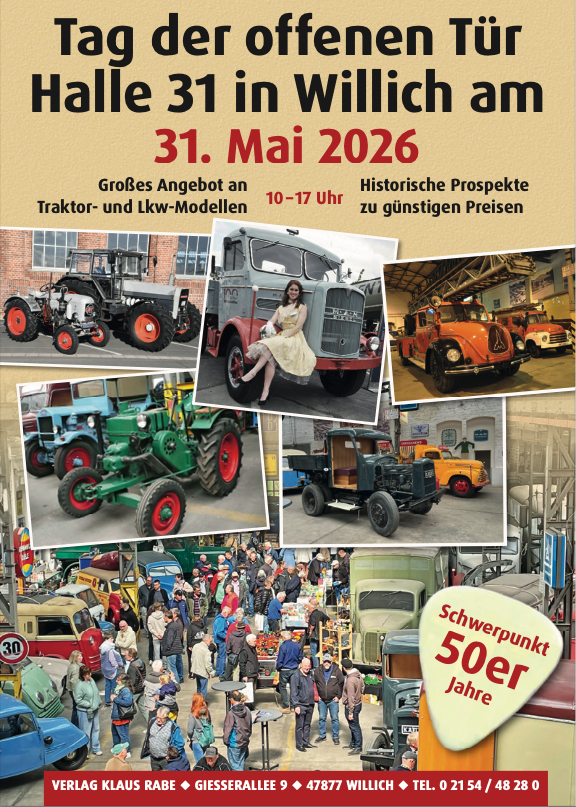 Tag der offenen Tür
Halle 31 in Willich am

31. Mai 2026

Großes Angebot an Traktor- und Lkw-Modellen

10–17 Uhr

Historische Prospekte zu günstigen Preisen

30

Schwerpunkt
50er
Jahre

VERLAG KLAUS RABE ◆ GIESSERALLEE 9 ◆ 47877 WILLICH ◆ TEL. 0 21 54 / 48 28 0